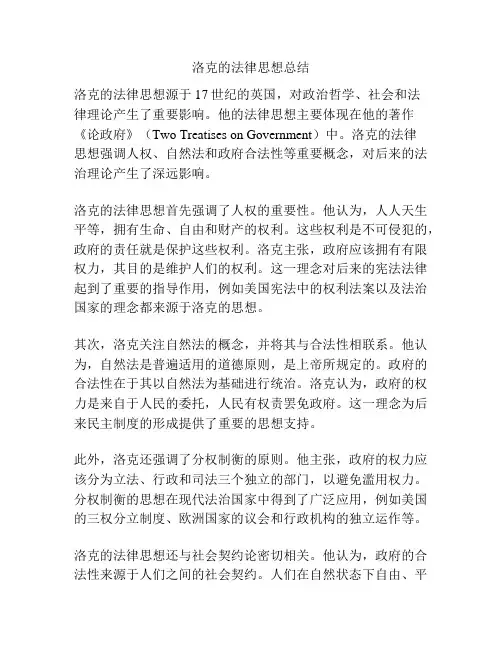 洛克的法律思想总结

洛克的法律思想源于17世纪的英国，对政治哲学、社会和法律理论产生了重要影响。他的法律思想主要体现在他的著作《论政府》（Two Treatises on Government）中。洛克的法律思想强调人权、自然法和政府合法性等重要概念，对后来的法治理论产生了深远影响。

洛克的法律思想首先强调了人权的重要性。他认为，人人天生平等，拥有生命、自由和财产的权利。这些权利是不可侵犯的，政府的责任就是保护这些权利。洛克主张，政府应该拥有有限权力，其目的是维护人们的权利。这一理念对后来的宪法法律起到了重要的指导作用，例如美国宪法中的权利法案以及法治国家的理念都来源于洛克的思想。

其次，洛克关注自然法的概念，并将其与合法性相联系。他认为，自然法是普遍适用的道德原则，是上帝所规定的。政府的合法性在于其以自然法为基础进行统治。洛克认为，政府的权力是来自于人民的委托，人民有权责罢免政府。这一理念为后来民主制度的形成提供了重要的思想支持。

此外，洛克还强调了分权制衡的原则。他主张，政府的权力应该分为立法、行政和司法三个独立的部门，以避免滥用权力。分权制衡的思想在现代法治国家中得到了广泛应用，例如美国的三权分立制度、欧洲国家的议会和行政机构的独立运作等。

洛克的法律思想还与社会契约论密切相关。他认为，政府的合法性来源于人们之间的社会契约。人们在自然状态下自由、平